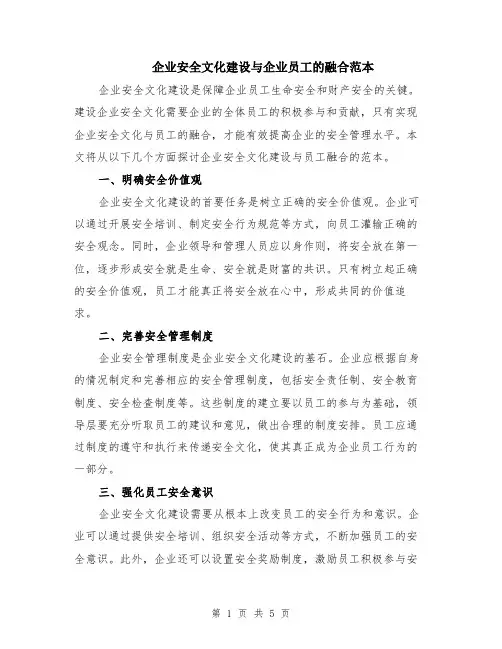 企业安全文化建设与企业员工的融合范本

企业安全文化建设是保障企业员工生命安全和财产安全的关键。建设企业安全文化需要企业的全体员工的积极参与和贡献，只有实现企业安全文化与员工的融合，才能有效提高企业的安全管理水平。本文将从以下几个方面探讨企业安全文化建设与员工融合的范本。

一、明确安全价值观

企业安全文化建设的首要任务是树立正确的安全价值观。企业可以通过开展安全培训、制定安全行为规范等方式，向员工灌输正确的安全观念。同时，企业领导和管理人员应以身作则，将安全放在第一位，逐步形成安全就是生命、安全就是财富的共识。只有树立起正确的安全价值观，员工才能真正将安全放在心中，形成共同的价值追求。

二、完善安全管理制度

企业安全管理制度是企业安全文化建设的基石。企业应根据自身的情况制定和完善相应的安全管理制度，包括安全责任制、安全教育制度、安全检查制度等。这些制度的建立要以员工的参与为基础，领导层要充分听取员工的建议和意见，做出合理的制度安排。员工应通过制度的遵守和执行来传递安全文化，使其真正成为企业员工行为的一部分。

三、强化员工安全意识

企业安全文化建设需要从根本上改变员工的安全行为和意识。企业可以通过提供安全培训、组织安全活动等方式，不断加强员工的安全意识。此外，企业还可以设置安全奖励制度，激励员工积极参与安

第 1 页 共 5 页